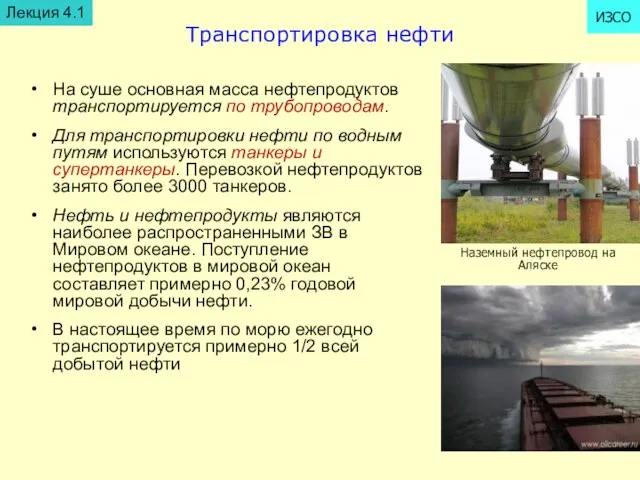 Лекция 4.1

ИЗСО

Транспортировка нефти

• На суше основная масса нефтепродуктов транспортируется по трубопроводам.

• Для транспортировки нефти по водным путям используются танкеры и супертанкеры. Перевозкой нефтепродуктов занято более 3000 танкеров.

• Нефть и нефтепродукты являются наиболее распространенными ЗВ в Мировом океане. Поступление нефтепродуктов в мировой океан составляет примерно 0,23% годовой мировой добычи нефти.

• В настоящее время по морю ежегодно транспортируется примерно 1/2 всей добытой нефти

Наземный нефтепровод на Аляске

www.oilcareer.ru